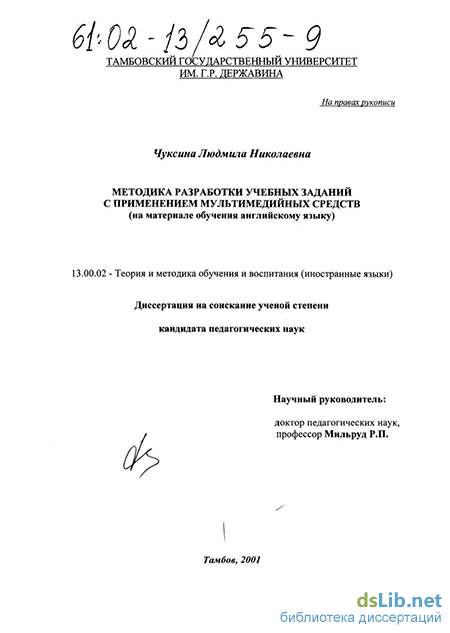 61:02-13/255-9

ТАМБОВСКИЙ ГОСУДАРСТВЕННЫЙ УНИВЕРСИТЕТ
ИМ. Г.Р. ДЕРЖАВИНА

На правах рукописи

Чуксина Людмила Николаевна

МЕТОДИКА РАЗРАБОТКИ УЧЕБНЫХ ЗАДАНИЙ
С ПРИМЕНЕНИЕМ МУЛЬТИМЕДИЙНЫХ СРЕДСТВ
(на материале обучения английскому языку)

13.00.02 - Теория и методика обучения и воспитания (иностранные языки)

Диссертация на соискание ученой степени

кандидата педагогических наук

Научный руководитель:

доктор педагогических наук,
профессор Мильруд Р.П.

Тамбов, 2001

dsLib.net
библиотека диссертаций